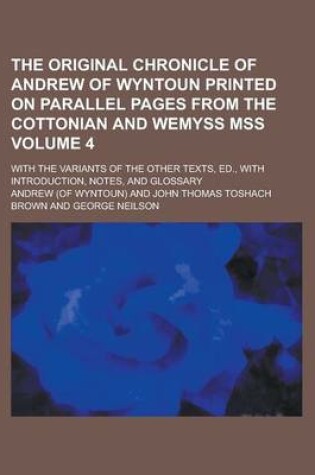 THE ORIGINAL CHRONICLE OF ANDREW OF WYNTOUN PRINTED ON PARALLEL PAGES FROM THE COTTONIAN AND WEMYSS MSS VOLUME 4

WITH THE VARIANTS OF THE OTHER TEXTS, ED., WITH INTRODUCTION, NOTES, AND GLOSSARY

ANDREW (OF WYNTOUN) AND JOHN THOMAS TOSHACH BROWN AND GEORGE NEILSON